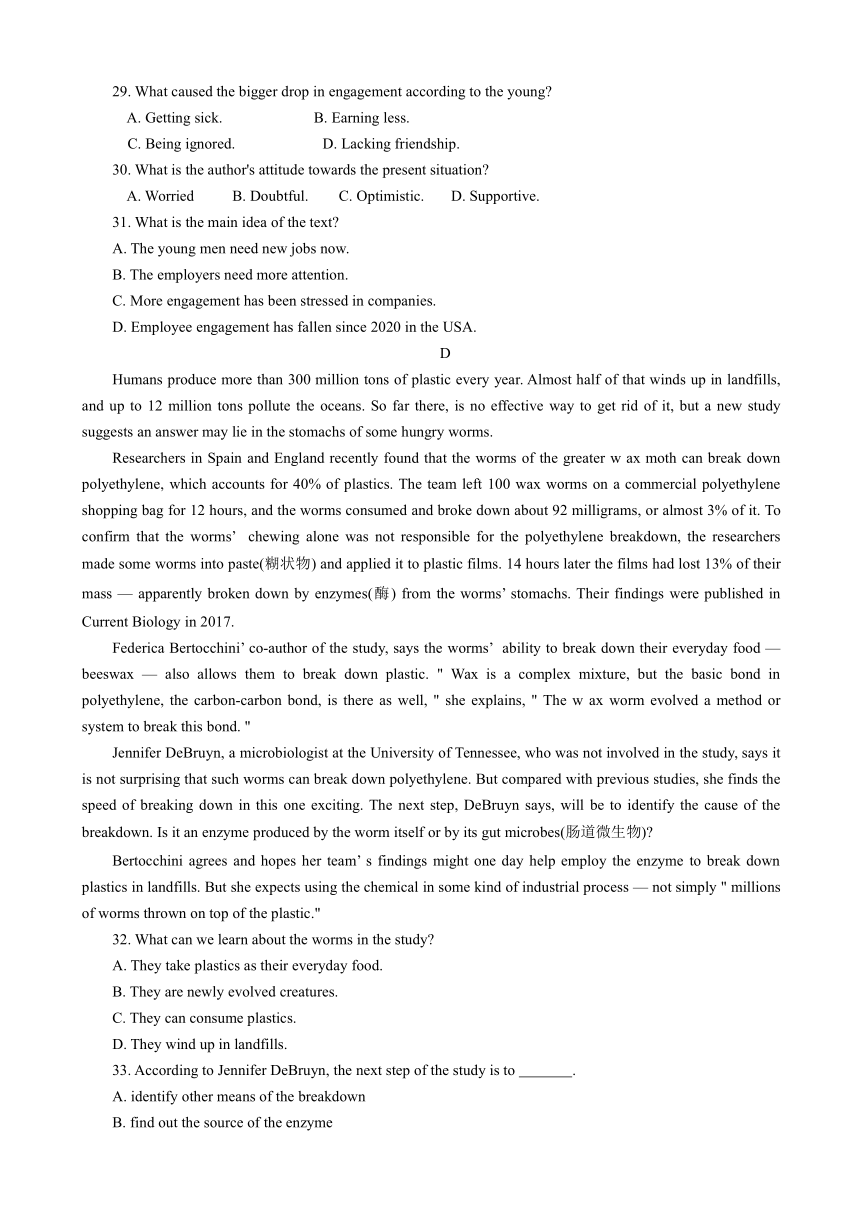 29. What caused the bigger drop in engagement according to the young?

A. Getting sick. B. Earning less.

C. Being ignored. D. Lacking friendship.

30. What is the author's attitude towards the present situation?

A. Worried B. Doubtful. C. Optimistic. D. Supportive.

31. What is the main idea of the text?

A. The young men need new jobs now.

B. The employers need more attention.

C. More engagement has been stressed in companies.

D. Employee engagement has fallen since 2020 in the USA.

D

Humans produce more than 300 million tons of plastic every year. Almost half of that winds up in landfills, and up to 12 million tons pollute the oceans. So far there, is no effective way to get rid of it, but a new study suggests an answer may lie in the stomachs of some hungry worms.

Researchers in Spain and England recently found that the worms of the greater w ax moth can break down polyethylene, which accounts for 40% of plastics. The team left 100 wax worms on a commercial polyethylene shopping bag for 12 hours, and the worms consumed and broke down about 92 milligrams, or almost 3% of it. To confirm that the worms’ chewing alone was not responsible for the polyethylene breakdown, the researchers made some worms into paste(糊状物) and applied it to plastic films. 14 hours later the films had lost 13% of their mass — apparently broken down by enzymes(酶) from the worms’ stomachs. Their findings were published in Current Biology in 2017.

Federica Bertocchini’ co-author of the study, says the worms’ ability to break down their everyday food — beeswax — also allows them to break down plastic. " Wax is a complex mixture, but the basic bond in polyethylene, the carbon-carbon bond, is there as well, " she explains, " The w ax worm evolved a method or system to break this bond. "

Jennifer DeBruyn, a microbiologist at the University of Tennessee, who was not involved in the study, says it is not surprising that such worms can break down polyethylene. But compared with previous studies, she finds the speed of breaking down in this one exciting. The next step, DeBruyn says, will be to identify the cause of the breakdown. Is it an enzyme produced by the worm itself or by its gut microbes(肠道微生物)?

Bertocchini agrees and hopes her team’ s findings might one day help employ the enzyme to break down plastics in landfills. But she expects using the chemical in some kind of industrial process — not simply " millions of worms thrown on top of the plastic."

32. What can we learn about the worms in the study?

A. They take plastics as their everyday food.

B. They are newly evolved creatures.

C. They can consume plastics.

D. They wind up in landfills.

33. According to Jennifer DeBruyn, the next step of the study is to _______.

A. identify other means of the breakdown

B. find out the source of the enzyme